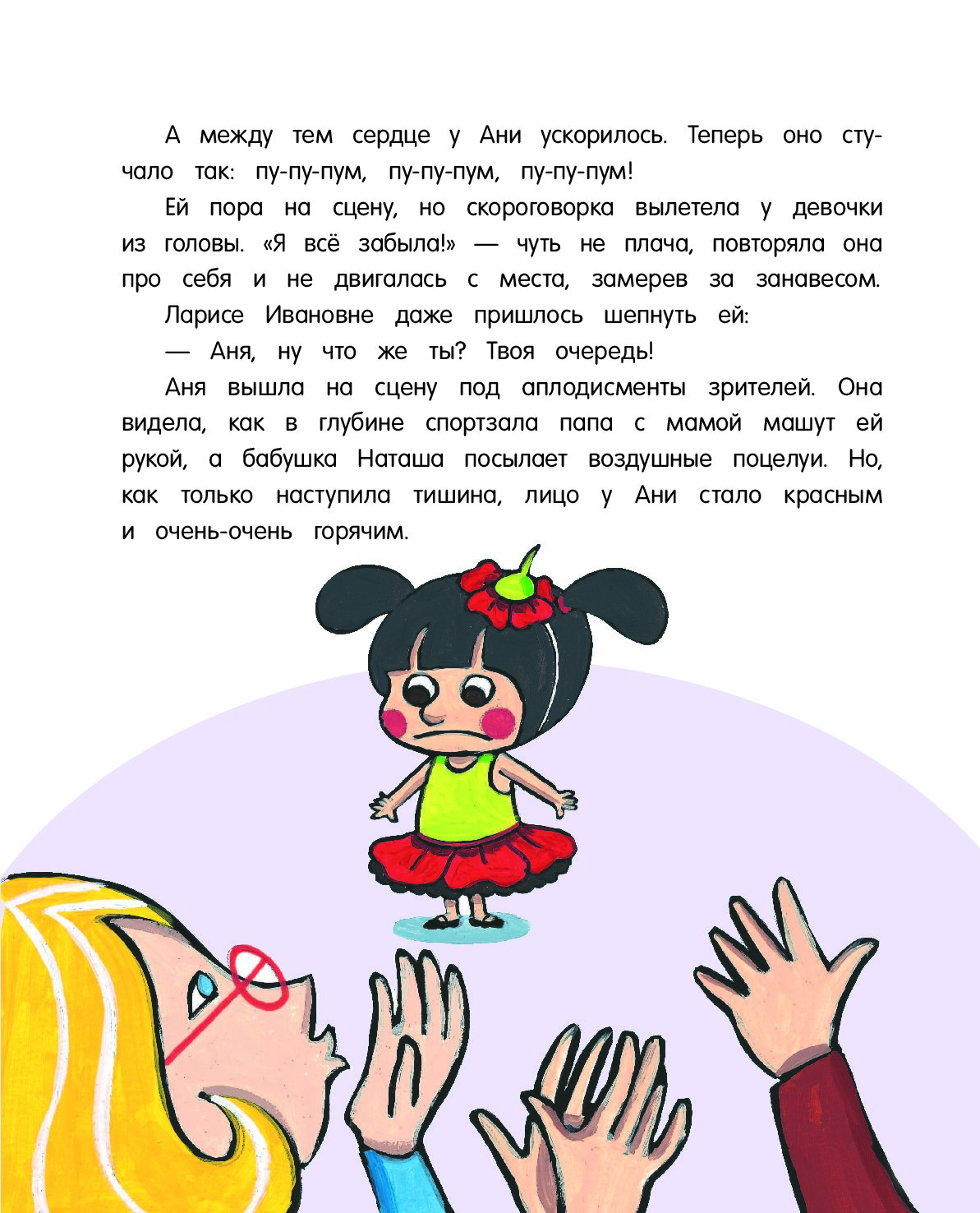 А между тем сердце у Ани ускорилось. Теперь оно стучало так: пу-пу-пум, пу-пу-пум, пу-пу-пум!

Ей пора на сцену, но скороговорка вылетела у девочки из головы. «Я всё забыла!» — чуть не плача, повторяла она про себя и не двигалась с места, замерев за занавесом.

Ларисе Ивановне даже пришлось шепнуть ей:

— Аня, ну что же ты? Твоя очередь!

Аня вышла на сцену под аплодисменты зрителей. Она видела, как в глубине спортзала папа с мамой машут ей рукой, а бабушка Наташа посылает воздушные поцелуи. Но, как только наступила тишина, лицо у Ани стало красным и очень-очень горячим.